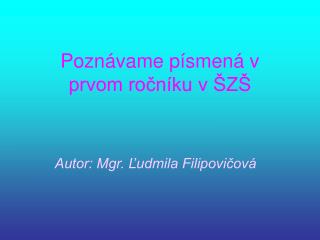 Poznávame písmená v prvom ročníku v ŠZŠ

Autor: Mgr. Ľudmila Filipovičová